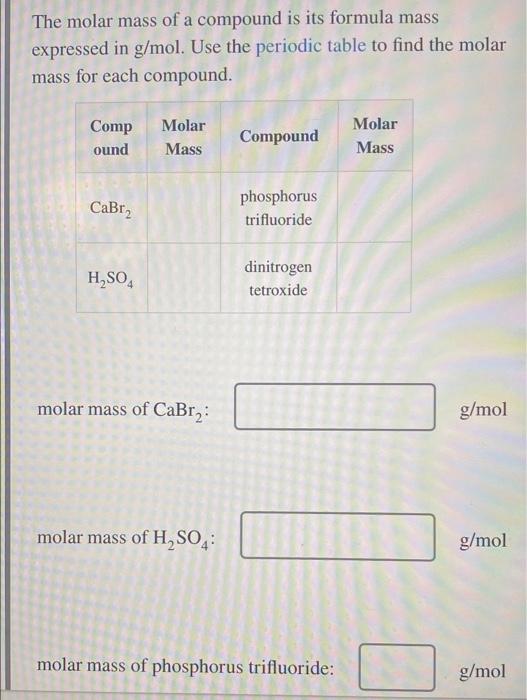 The molar mass of a compound is its formula mass expressed in g/mol. Use the periodic table to find the molar mass for each compound.

| Compound | Molar Mass | Compound | Molar Mass |
|---|---|---|---|
| $CaBr_2$ | | phosphorus trifluoride | |
| $H_2SO_4$ | | dinitrogen tetroxide | |

molar mass of $CaBr_2$: g/mol

molar mass of $H_2SO_4$: g/mol

molar mass of phosphorus trifluoride: g/mol